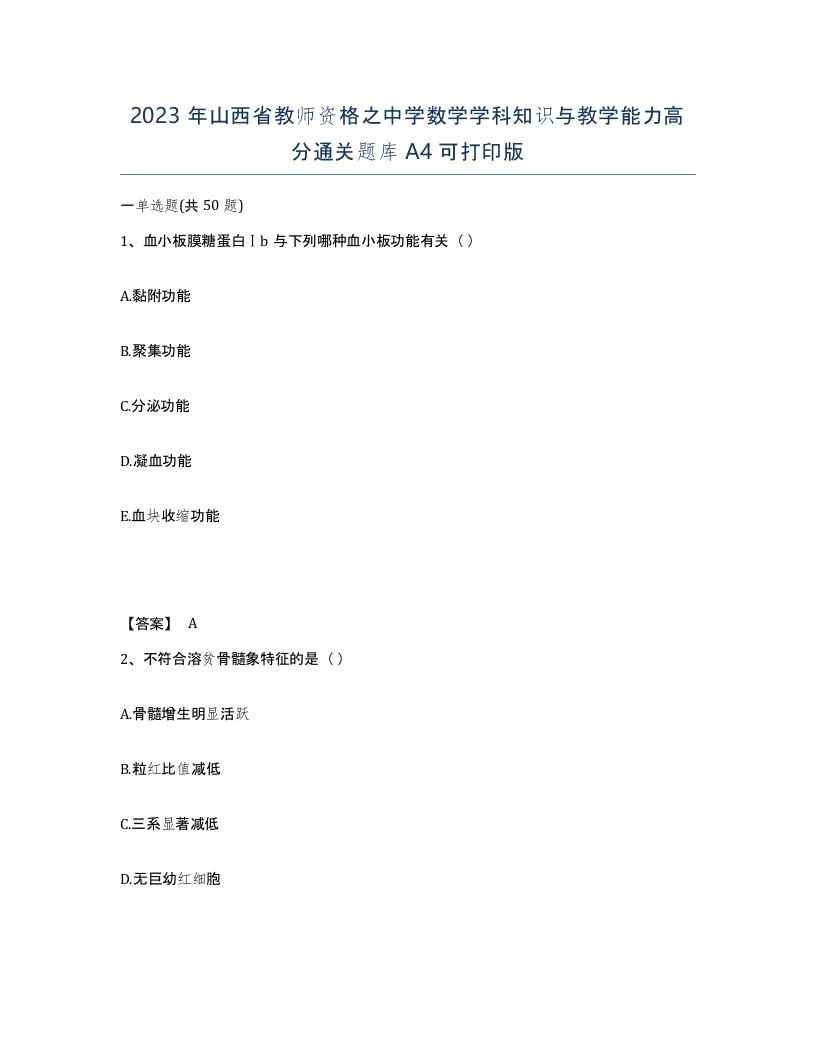 2023 年山西省教师资格之中学数学学科知识与教学能力高分通关题库 A4 可打印版

一单选题(共 50 题)

1、血小板膜糖蛋白Ⅰb 与下列哪种血小板功能有关（）

A.黏附功能

B.聚集功能

C.分泌功能

D.凝血功能

E.血块收缩功能

【答案】 A

2、不符合溶贫骨髓象特征的是（）

A.骨髓增生明显活跃

B.粒红比值减低

C.三系显著减低

D.无巨幼红细胞